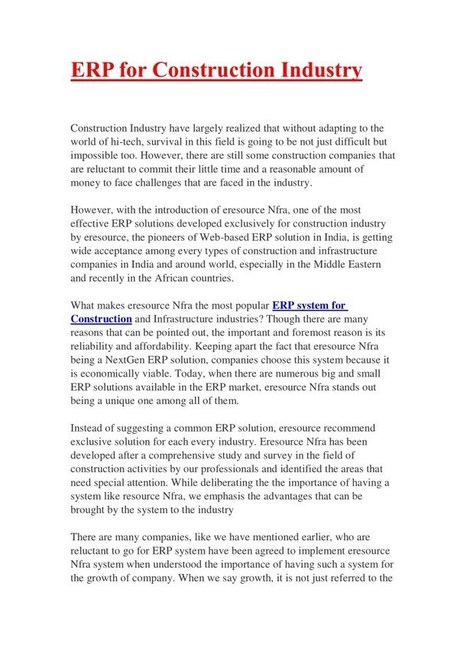 ERP for Construction Industry

Construction Industry have largely realized that without adapting to the world of hi-tech, survival in this field is going to be not just difficult but impossible too. However, there are still some construction companies that are reluctant to commit their little time and a reasonable amount of money to face challenges that are faced in the industry.

However, with the introduction of eresource Nfra, one of the most effective ERP solutions developed exclusively for construction industry by eresource, the pioneers of Web-based ERP solution in India, is getting wide acceptance among every types of construction and infrastructure companies in India and around world, especially in the Middle Eastern and recently in the African countries.

What makes eresource Nfra the most popular ERP system for Construction and Infrastructure industries? Though there are many reasons that can be pointed out, the important and foremost reason is its reliability and affordability. Keeping apart the fact that eresource Nfra being a NextGen ERP solution, companies choose this system because it is economically viable. Today, when there are numerous big and small ERP solutions available in the ERP market, eresource Nfra stands out being a unique one among all of them.

Instead of suggesting a common ERP solution, eresource recommend exclusive solution for each every industry. Eresource Nfra has been developed after a comprehensive study and survey in the field of construction activities by our professionals and identified the areas that need special attention. While deliberating the the importance of having a system like resource Nfra, we emphasis the advantages that can be brought by the system to the industry

There are many companies, like we have mentioned earlier, who are reluctant to go for ERP system have been agreed to implement eresource Nfra system when understood the importance of having such a system for the growth of company. When we say growth, it is not just referred to the